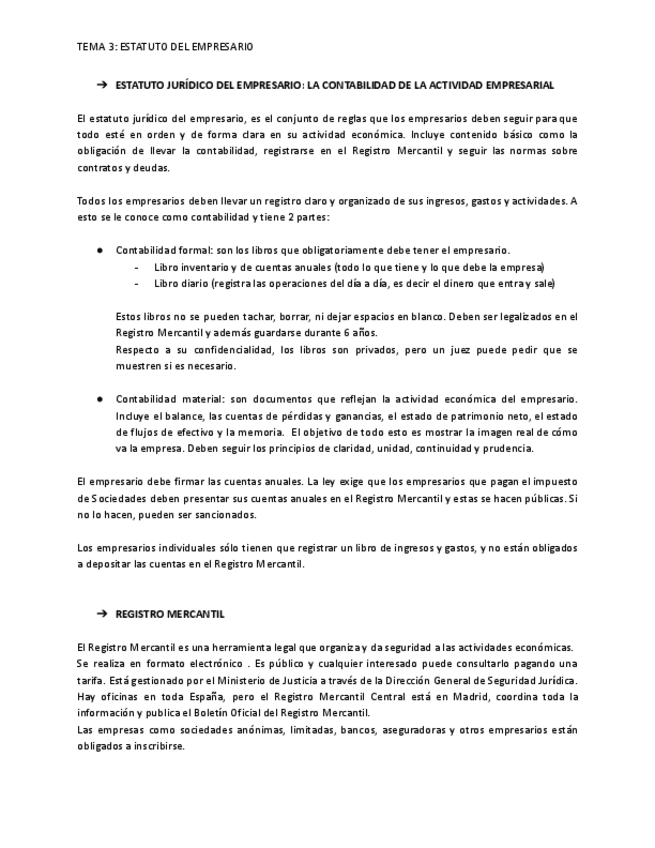 TEMA 3: ESTATUTO DEL EMPRESARIO

➔ ESTATUTO JURÍDICO DEL EMPRESARIO: LA CONTABILIDAD DE LA ACTIVIDAD EMPRESARIAL

El estatuto jurídico del empresario, es el conjunto de reglas que los empresarios deben seguir para que todo esté en orden y de forma clara en su actividad económica. Incluye contenido básico como la obligación de llevar la contabilidad, registrarse en el Registro Mercantil y seguir las normas sobre contratos y deudas.

Todos los empresarios deben llevar un registro claro y organizado de sus ingresos, gastos y actividades. A esto se le conoce como contabilidad y tiene 2 partes:

● Contabilidad formal: son los libros que obligatoriamente debe tener el empresario.
- Libro inventario y de cuentas anuales (todo lo que tiene y lo que debe la empresa)
- Libro diario (registra las operaciones del día a día, es decir el dinero que entra y sale)

Estos libros no se pueden tachar, borrar, ni dejar espacios en blanco. Deben ser legalizados en el Registro Mercantil y además guardarse durante 6 años.
Respecto a su confidencialidad, los libros son privados, pero un juez puede pedir que se muestren si es necesario.

● Contabilidad material: son documentos que reflejan la actividad económica del empresario. Incluye el balance, las cuentas de pérdidas y ganancias, el estado de patrimonio neto, el estado de flujos de efectivo y la memoria. El objetivo de todo esto es mostrar la imagen real de cómo va la empresa. Deben seguir los principios de claridad, unidad, continuidad y prudencia.

El empresario debe firmar las cuentas anuales. La ley exige que los empresarios que pagan el impuesto de Sociedades deben presentar sus cuentas anuales en el Registro Mercantil y estas se hacen públicas. Si no lo hacen, pueden ser sancionados.

Los empresarios individuales sólo tienen que registrar un libro de ingresos y gastos, y no están obligados a depositar las cuentas en el Registro Mercantil.

➔ REGISTRO MERCANTIL

El Registro Mercantil es una herramienta legal que organiza y da seguridad a las actividades económicas.
Se realiza en formato electrónico . Es público y cualquier interesado puede consultarlo pagando una tarifa. Está gestionado por el Ministerio de Justicia a través de la Dirección General de Seguridad Jurídica.
Hay oficinas en toda España, pero el Registro Mercantil Central está en Madrid, coordina toda la información y publica el Boletín Oficial del Registro Mercantil.
Las empresas como sociedades anónimas, limitadas, bancos, aseguradoras y otros empresarios están obligados a inscribirse.